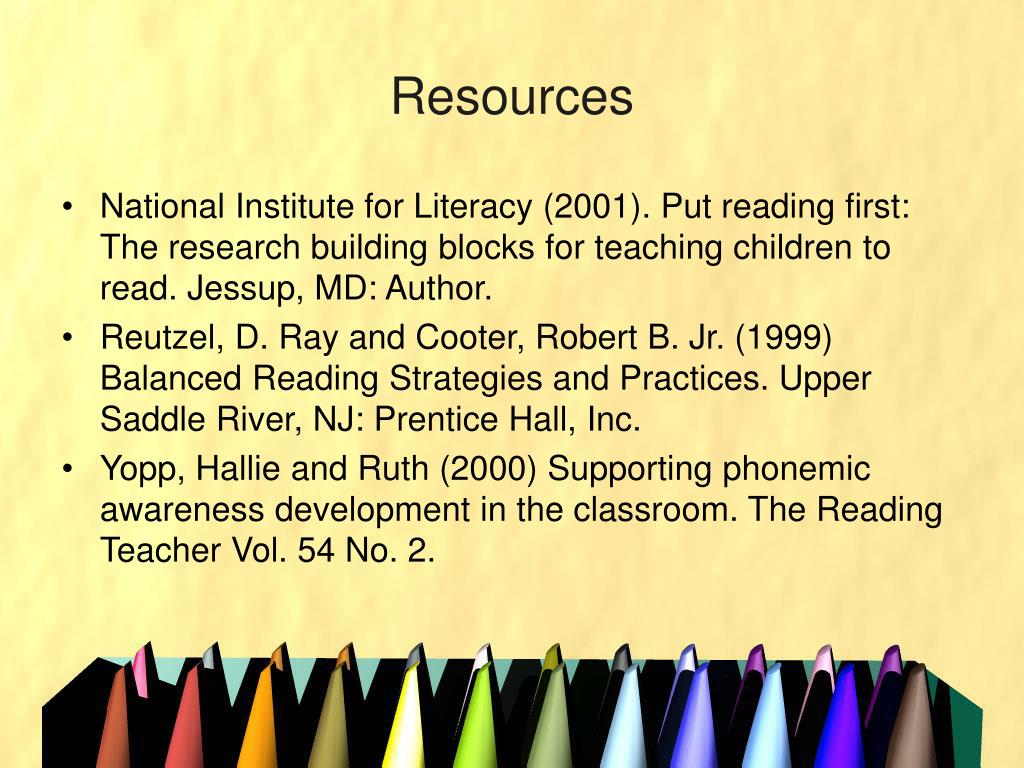 Resources

• National Institute for Literacy (2001). Put reading first: The research building blocks for teaching children to read. Jessup, MD: Author.
• Reutzel, D. Ray and Cooter, Robert B. Jr. (1999) Balanced Reading Strategies and Practices. Upper Saddle River, NJ: Prentice Hall, Inc.
• Yopp, Hallie and Ruth (2000) Supporting phonemic awareness development in the classroom. The Reading Teacher Vol. 54 No. 2.